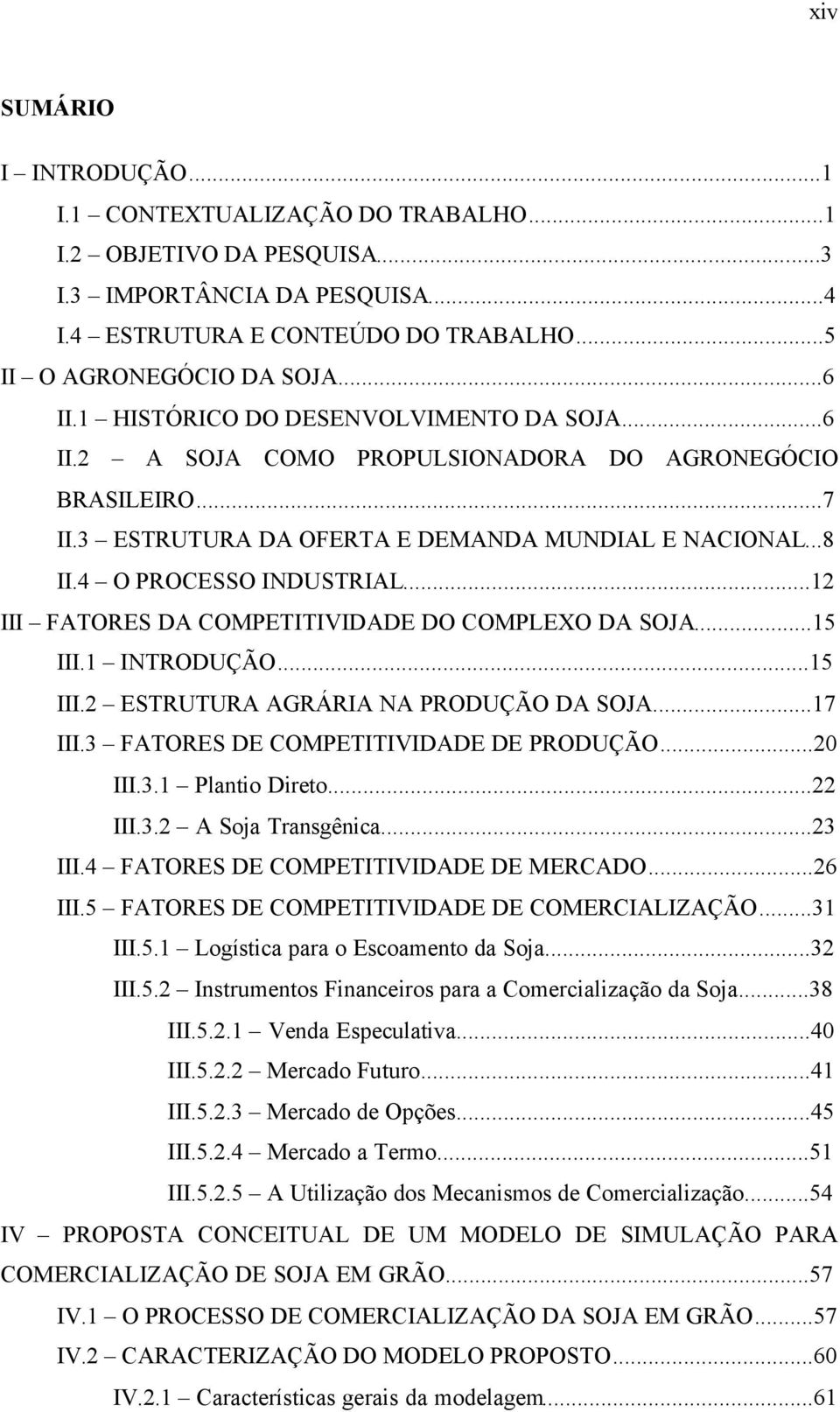 xiv

SUMÁRIO

I – INTRODUÇÃO...1
I.1 – CONTEXTUALIZAÇÃO DO TRABALHO...1
I.2 – OBJETIVO DA PESQUISA...3
I.3 – IMPORTÂNCIA DA PESQUISA...4
I.4 – ESTRUTURA E CONTEÚDO DO TRABALHO...5
II – O AGRONEGÓCIO DA SOJA...6
II.1 – HISTÓRICO DO DESENVOLVIMENTO DA SOJA...6
II.2 – A SOJA COMO PROPULSIONADORA DO AGRONEGÓCIO BRASILEIRO...7
II.3 – ESTRUTURA DA OFERTA E DEMANDA MUNDIAL E NACIONAL...8
II.4 – O PROCESSO INDUSTRIAL...12
III – FATORES DA COMPETITIVIDADE DO COMPLEXO DA SOJA...15
III.1 – INTRODUÇÃO...15
III.2 – ESTRUTURA AGRÁRIA NA PRODUÇÃO DA SOJA...17
III.3 – FATORES DE COMPETITIVIDADE DE PRODUÇÃO...20
III.3.1 – Plantio Direto...22
III.3.2 – A Soja Transgênica...23
III.4 – FATORES DE COMPETITIVIDADE DE MERCADO...26
III.5 – FATORES DE COMPETITIVIDADE DE COMERCIALIZAÇÃO...31
III.5.1 – Logística para o Escoamento da Soja...32
III.5.2 – Instrumentos Financeiros para a Comercialização da Soja...38
III.5.2.1 – Venda Especulativa...40
III.5.2.2 – Mercado Futuro...41
III.5.2.3 – Mercado de Opções...45
III.5.2.4 – Mercado a Termo...51
III.5.2.5 – A Utilização dos Mecanismos de Comercialização...54
IV – PROPOSTA CONCEITUAL DE UM MODELO DE SIMULAÇÃO PARA COMERCIALIZAÇÃO DE SOJA EM GRÃO...57
IV.1 – O PROCESSO DE COMERCIALIZAÇÃO DA SOJA EM GRÃO...57
IV.2 – CARACTERIZAÇÃO DO MODELO PROPOSTO...60
IV.2.1 – Características gerais da modelagem...61